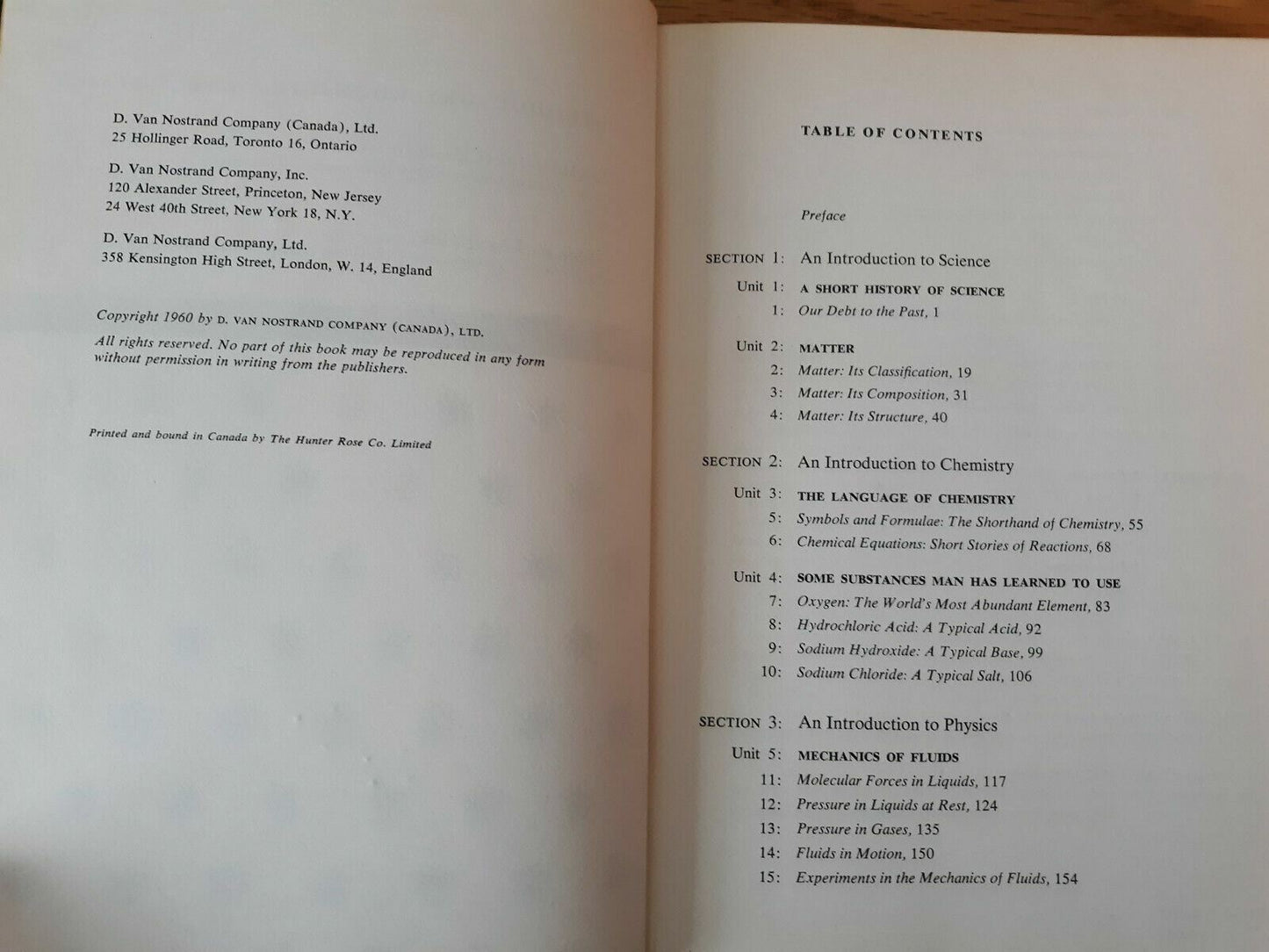 D. Van Nostrand Company (Canada), Ltd.
25 Hollinger Road, Toronto 16, Ontario

D. Van Nostrand Company, Inc.
120 Alexander Street, Princeton, New Jersey
24 West 40th Street, New York 18, N.Y.

D. Van Nostrand Company, Ltd.
358 Kensington High Street, London, W. 14, England

Copyright 1960 by D. VAN NOSTRAND COMPANY (CANADA), LTD.

All rights reserved. No part of this book may be reproduced in any form without permission in writing from the publishers.

Printed and bound in Canada by The Hunter Rose Co. Limited

TABLE OF CONTENTS

Preface

SECTION 1: An Introduction to Science

Unit 1: A SHORT HISTORY OF SCIENCE
1: Our Debt to the Past, 1

Unit 2: MATTER
2: Matter: Its Classification, 19
3: Matter: Its Composition, 31
4: Matter: Its Structure, 40

SECTION 2: An Introduction to Chemistry

Unit 3: THE LANGUAGE OF CHEMISTRY
5: Symbols and Formulae: The Shorthand of Chemistry, 55
6: Chemical Equations: Short Stories of Reactions, 68

Unit 4: SOME SUBSTANCES MAN HAS LEARNED TO USE
7: Oxygen: The World's Most Abundant Element, 83
8: Hydrochloric Acid: A Typical Acid, 92
9: Sodium Hydroxide: A Typical Base, 99
10: Sodium Chloride: A Typical Salt, 106

SECTION 3: An Introduction to Physics

Unit 5: MECHANICS OF FLUIDS
11: Molecular Forces in Liquids, 117
12: Pressure in Liquids at Rest, 124
13: Pressure in Gases, 135
14: Fluids in Motion, 150
15: Experiments in the Mechanics of Fluids, 154